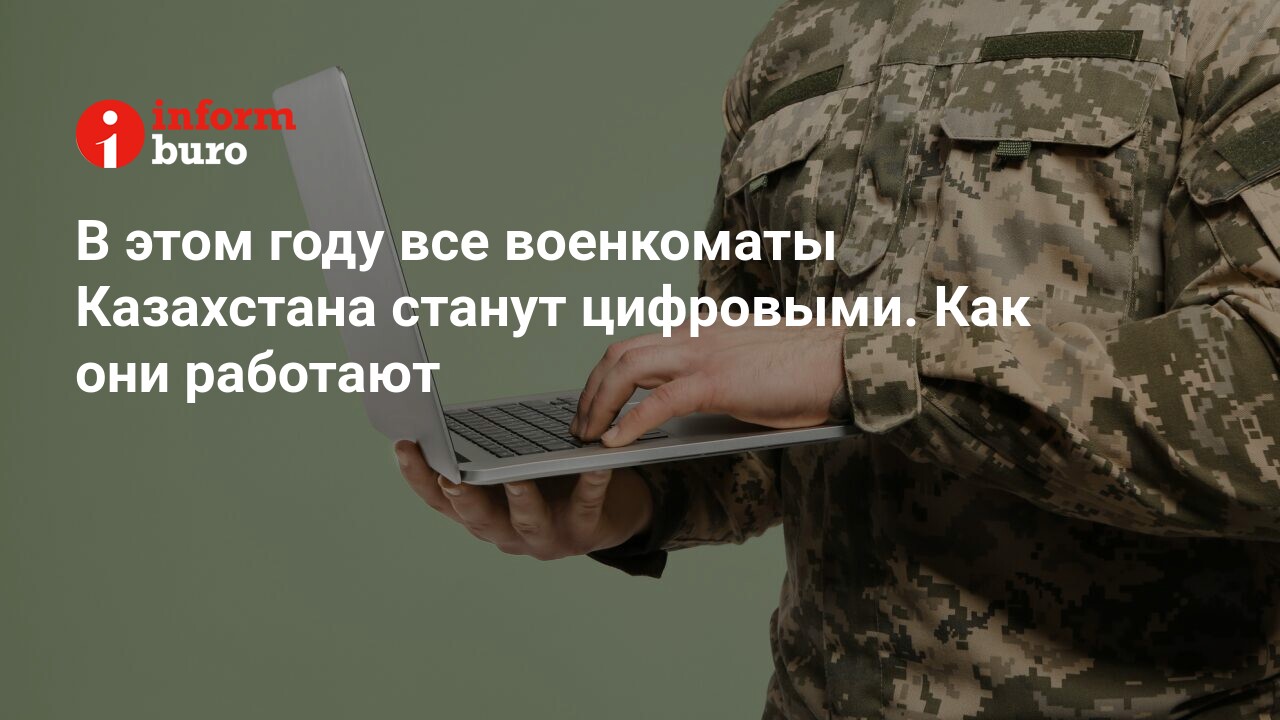 inform
buro

В этом году все военкоматы Казахстана станут цифровыми. Как они работают